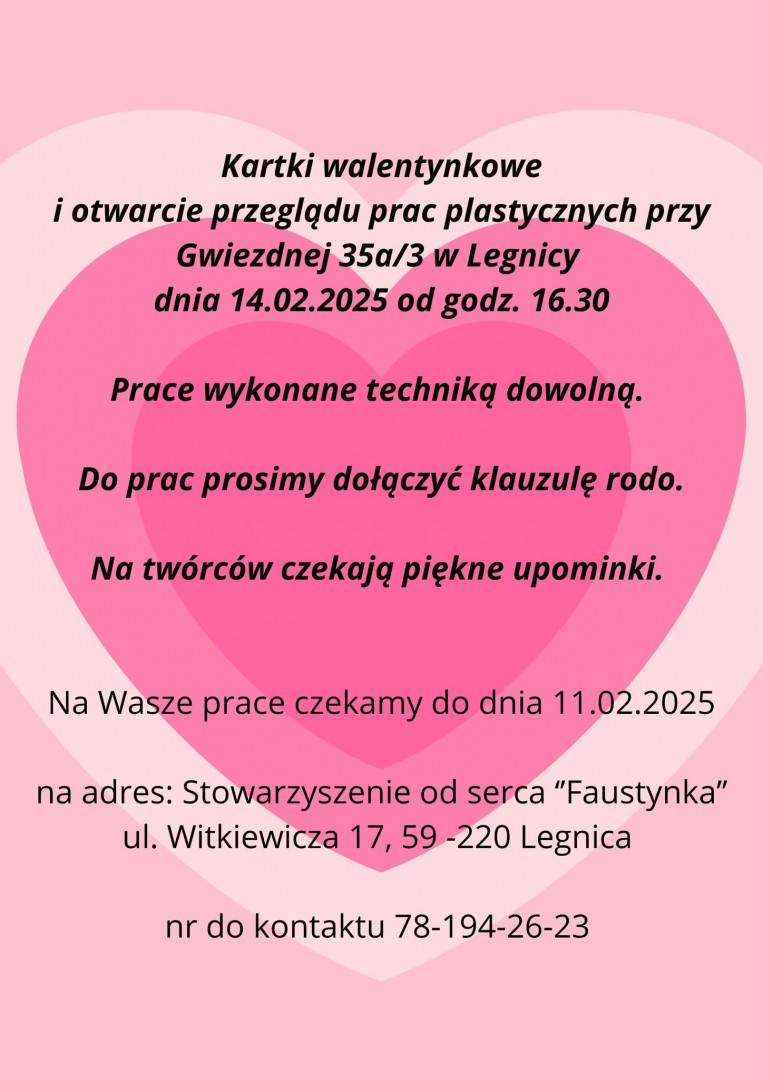 Kartki walentynkowe
i otwarcie przeglądu prac plastycznych przy Gwiezdnej 35a/3 w Legnicy
dnia 14.02.2025 od godz. 16.30

Prace wykonane techniką dowolną.

Do prac prosimy dołączyć klauzulę rodo.

Na twórców czekają piękne upominki.

Na Wasze prace czekamy do dnia 11.02.2025

na adres: Stowarzyszenie od serca ”Faustynka”
ul. Witkiewicza 17, 59 -220 Legnica

nr do kontaktu 78-194-26-23